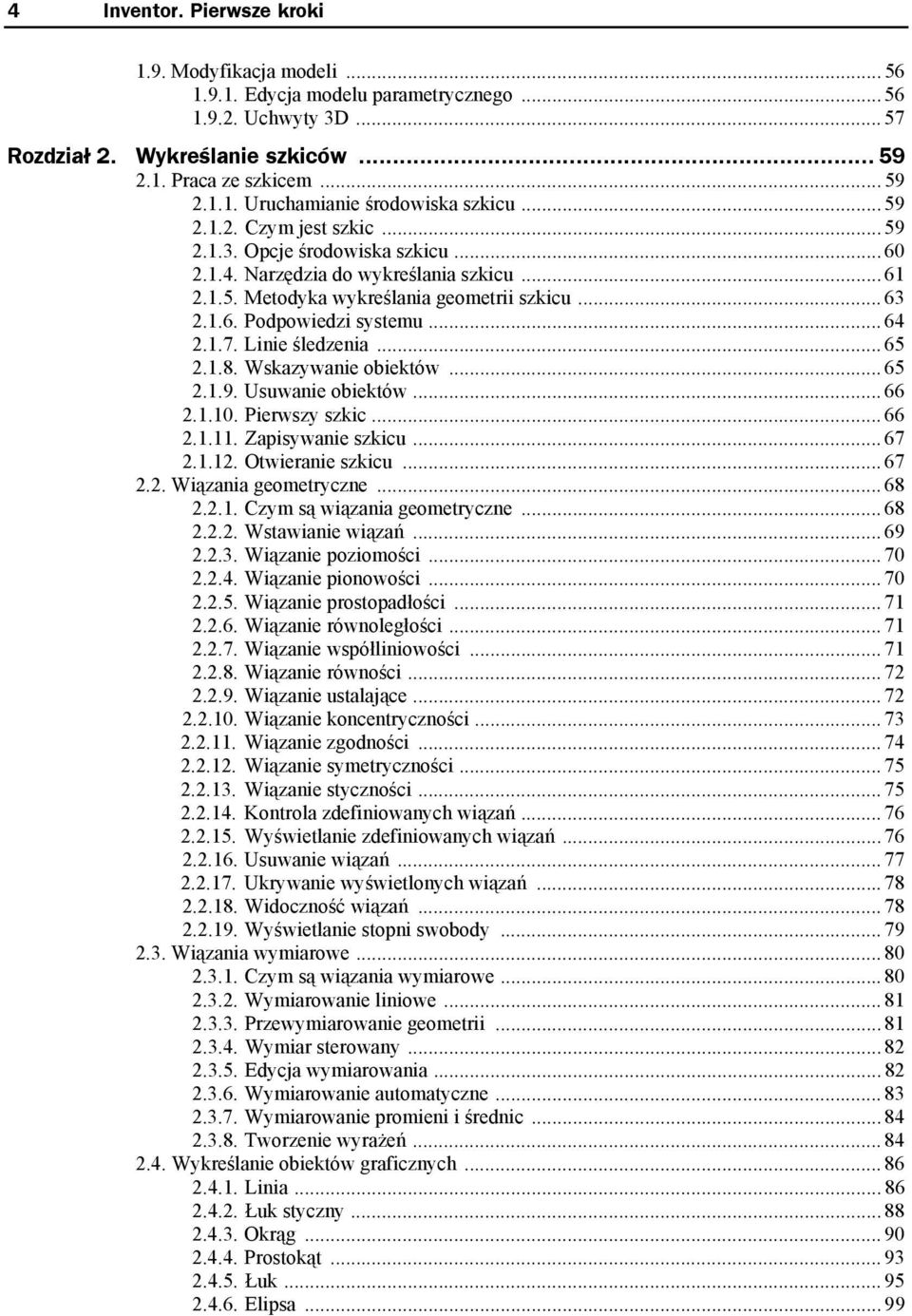 4 Inventor. Pierwsze kroki

1.9. Modyfikacja modeli ... 56
1.9.1. Edycja modelu parametrycznego ... 56
1.9.2. Uchwyty 3D ... 57

Rozdział 2. Wykreślanie szkiców ... 59
2.1. Praca ze szkicem ... 59
2.1.1. Uruchamianie środowiska szkicu ... 59
2.1.2. Czym jest szkic ... 59
2.1.3. Opcje środowiska szkicu ... 60
2.1.4. Narzędzia do wykreślania szkicu ... 61
2.1.5. Metodyka wykreślania geometrii szkicu ... 63
2.1.6. Podpowiedzi systemu ... 64
2.1.7. Linie śledzenia ... 65
2.1.8. Wskazywanie obiektów ... 65
2.1.9. Usuwanie obiektów ... 66
2.1.10. Pierwszy szkic ... 66
2.1.11. Zapisywanie szkicu ... 67
2.1.12. Otwieranie szkicu ... 67
2.2. Wiązania geometryczne ... 68
2.2.1. Czym są wiązania geometryczne ... 68
2.2.2. Wstawianie wiązań ... 69
2.2.3. Wiązanie poziomości ... 70
2.2.4. Wiązanie pionowości ... 70
2.2.5. Wiązanie prostopadłości ... 71
2.2.6. Wiązanie równoległości ... 71
2.2.7. Wiązanie współliniowości ... 71
2.2.8. Wiązanie równości ... 72
2.2.9. Wiązanie ustalające ... 72
2.2.10. Wiązanie koncentryczności ... 73
2.2.11. Wiązanie zgodności ... 74
2.2.12. Wiązanie symetryczności ... 75
2.2.13. Wiązanie styczności ... 75
2.2.14. Kontrola zdefiniowanych wiązań ... 76
2.2.15. Wyświetlanie zdefiniowanych wiązań ... 76
2.2.16. Usuwanie wiązań ... 77
2.2.17. Ukrywanie wyświetlonych wiązań ... 78
2.2.18. Widoczność wiązań ... 78
2.2.19. Wyświetlanie stopni swobody ... 79
2.3. Wiązania wymiarowe ... 80
2.3.1. Czym są wiązania wymiarowe ... 80
2.3.2. Wymiarowanie liniowe ... 81
2.3.3. Przewymiarowanie geometrii ... 81
2.3.4. Wymiar sterowany ... 82
2.3.5. Edycja wymiarowania ... 82
2.3.6. Wymiarowanie automatyczne ... 83
2.3.7. Wymiarowanie promieni i średnic ... 84
2.3.8. Tworzenie wyrażeń ... 84
2.4. Wykreślanie obiektów graficznych ... 86
2.4.1. Linia ... 86
2.4.2. Łuk styczny ... 88
2.4.3. Okrąg ... 90
2.4.4. Prostokąt ... 93
2.4.5. Łuk ... 95
2.4.6. Elipsa ... 99